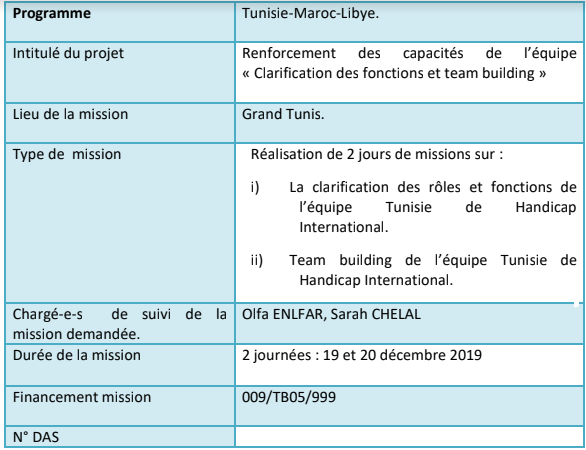 | Programme | Tunisie-Maroc-Libye. |
|---|---|
| Intitulé du projet | Renforcement des capacités de l'équipe « Clarification des fonctions et team building » |
| Lieu de la mission | Grand Tunis. |
| Type de mission | Réalisation de 2 jours de missions sur : i) La clarification des rôles et fonctions de l'équipe Tunisie de Handicap International. ii) Team building de l'équipe Tunisie de Handicap International. |
| Chargé-e-s de suivi de la mission demandée. | Olfa ENLFAR, Sarah CHELAL |
| Durée de la mission | 2 journées : 19 et 20 décembre 2019 |
| Financement mission | 009/TB05/999 |
| N° DAS | |